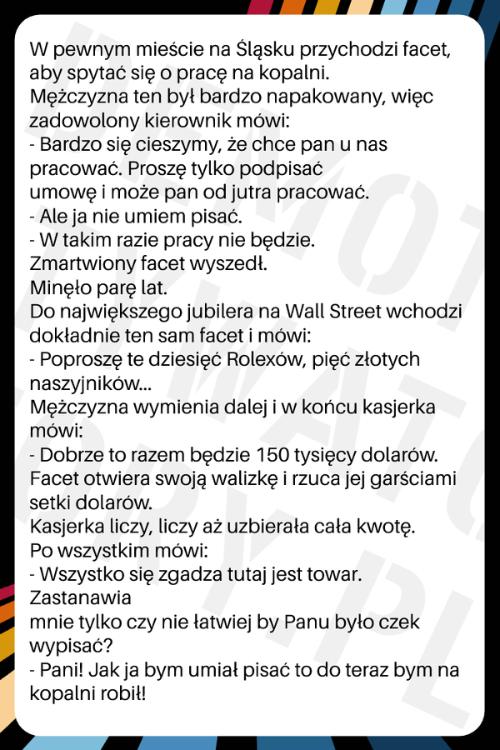 W pewnym mieście na Śląsku przychodzi facet, aby spytać się o pracę na kopalni.
Mężczyzna ten był bardzo napakowany, więc zadowolony kierownik mówi:
- Bardzo się cieszymy, że chce pan u nas pracować. Proszę tylko podpisać umowę i może pan od jutra pracować.
- Ale ja nie umiem pisać.
- W takim razie pracy nie będzie.
Zmartwiony facet wyszedł.
Minęło parę lat.
Do największego jubilera na Wall Street wchodzi dokładnie ten sam facet i mówi:
- Poproszę te dziesięć Rolexów, pięć złotych naszyjników...
Mężczyzna wymienia dalej i w końcu kasjerka mówi:
- Dobrze to razem będzie 150 tysięcy dolarów.
Facet otwiera swoją walizkę i rzuca jej garściami setki dolarów.
Kasjerka liczy, liczy aż uzbierała cała kwotę.
Po wszystkim mówi:
- Wszystko się zgadza tutaj jest towar. Zastanawia mnie tylko czy nie łatwiej by Panu było czek wypisać?
- Pani! Jak ja bym umiał pisać to do teraz bym na kopalni robił!